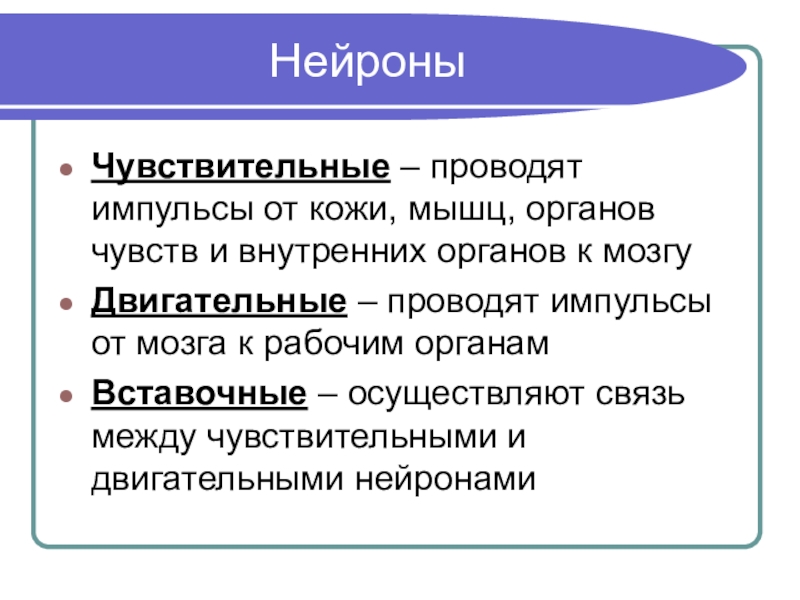 Нейроны

- Чувствительные – проводят импульсы от кожи, мышц, органов чувств и внутренних органов к мозгу
- Двигательные – проводят импульсы от мозга к рабочим органам
- Вставочные – осуществляют связь между чувствительными и двигательными нейронами